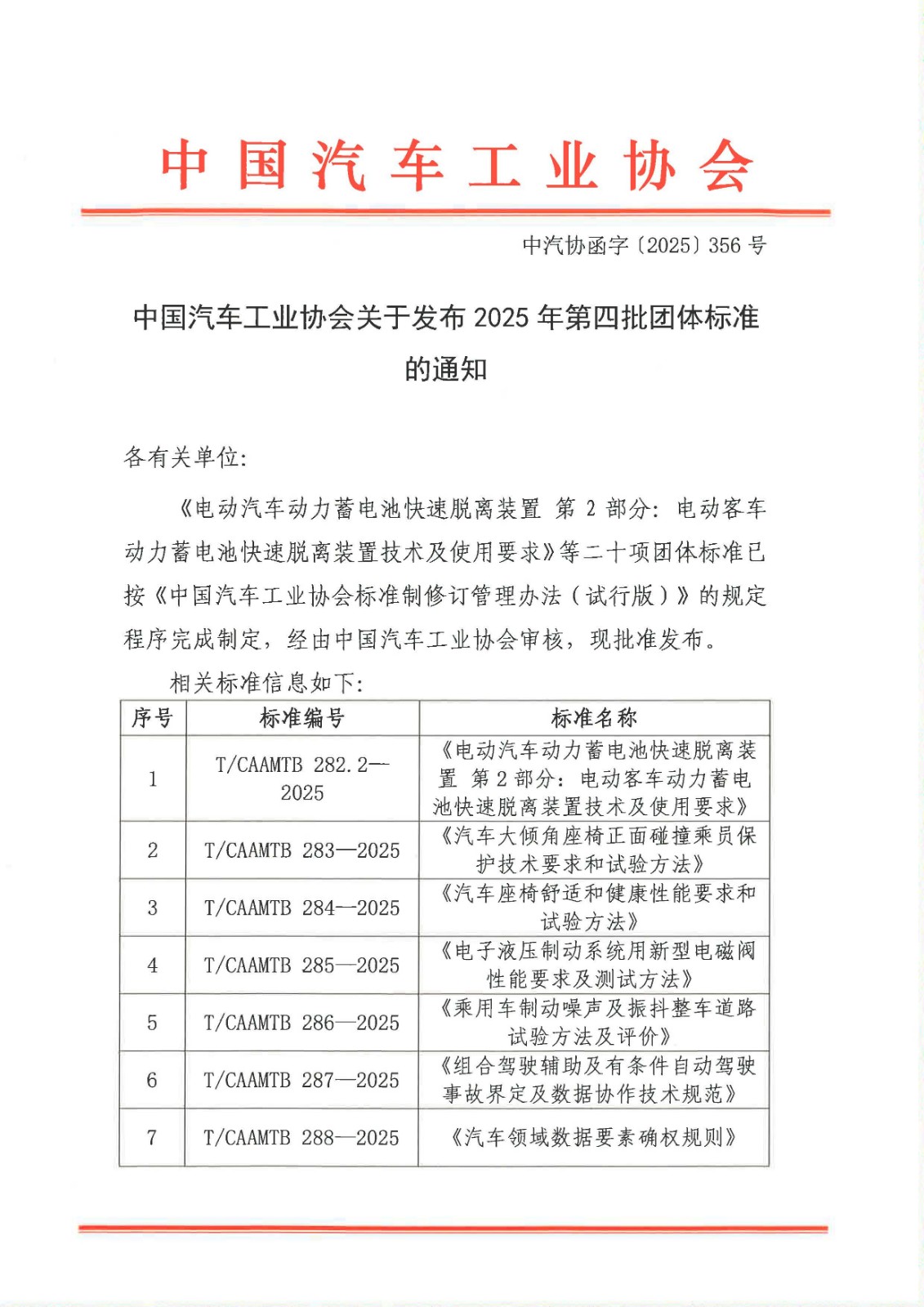 中国汽车工业协会

中汽协函字〔2025〕356号

中国汽车工业协会关于发布2025年第四批团体标准的通知

各有关单位:

《电动汽车动力蓄电池快速脱离装置 第2部分：电动客车动力蓄电池快速脱离装置技术及使用要求》等二十项团体标准已按《中国汽车工业协会标准制修订管理办法（试行版）》的规定程序完成制定，经由中国汽车工业协会审核，现批准发布。

相关标准信息如下:

| 序号 | 标准编号 | 标准名称 |
|---|---|---|
| 1 | T/CAAMTB 282.2—2025 | 《电动汽车动力蓄电池快速脱离装置 第2部分：电动客车动力蓄电池快速脱离装置技术及使用要求》 |
| 2 | T/CAAMTB 283—2025 | 《汽车大倾角座椅正面碰撞乘员保护技术要求和试验方法》 |
| 3 | T/CAAMTB 284—2025 | 《汽车座椅舒适和健康性能要求和试验方法》 |
| 4 | T/CAAMTB 285—2025 | 《电子液压制动系统用新型电磁阀性能要求及测试方法》 |
| 5 | T/CAAMTB 286—2025 | 《乘用车制动噪声及振抖整车道路试验方法及评价》 |
| 6 | T/CAAMTB 287—2025 | 《组合驾驶辅助及有条件自动驾驶事故界定及数据协作技术规范》 |
| 7 | T/CAAMTB 288—2025 | 《汽车领域数据要素确权规则》 |